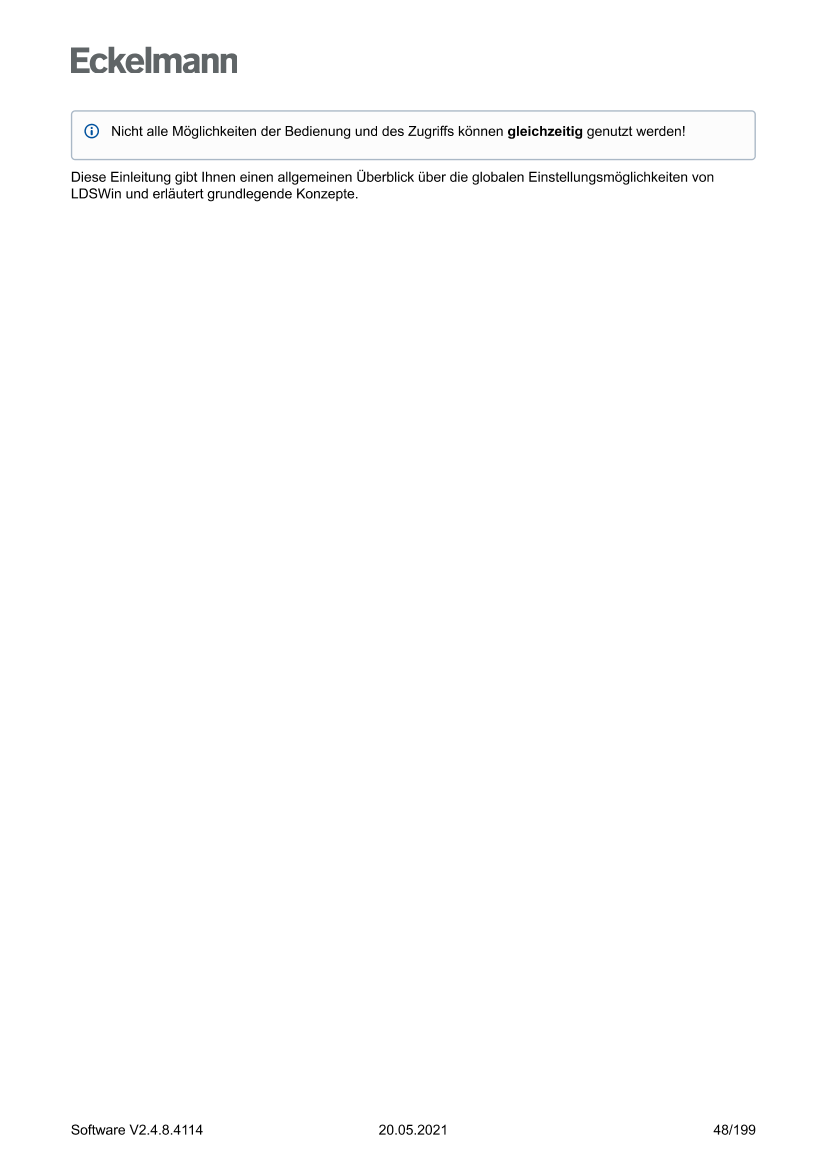 Eckelmann

Nicht alle Möglichkeiten der Bedienung und des Zugriffs können gleichzeitig genutzt werden!

Diese Einleitung gibt Ihnen einen allgemeinen Überblick über die globalen Einstellungsmöglichkeiten von LDSWin und erläutert grundlegende Konzepte.

Software V2.4.8.4114 20.05.2021 48/199